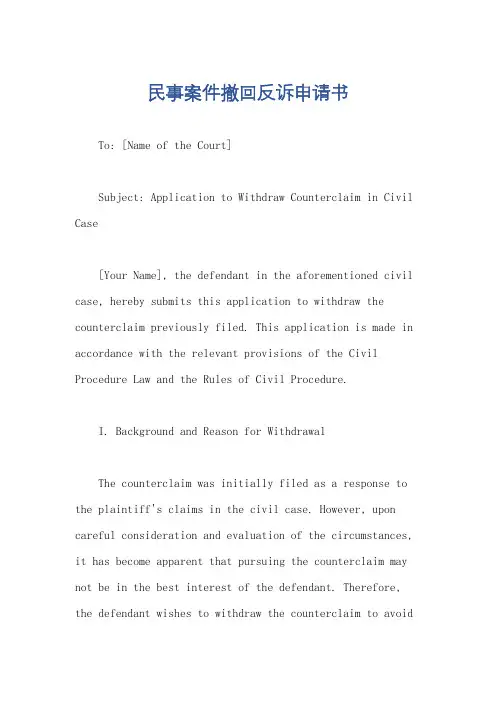 民事案件撤回反诉申请书

To: [Name of the Court]

Subject: Application to Withdraw Counterclaim in Civil Case

[Your Name], the defendant in the aforementioned civil case, hereby submits this application to withdraw the counterclaim previously filed. This application is made in accordance with the relevant provisions of the Civil Procedure Law and the Rules of Civil Procedure.

I. Background and Reason for Withdrawal

The counterclaim was initially filed as a response to the plaintiff's claims in the civil case. However, upon careful consideration and evaluation of the circumstances, it has become apparent that pursuing the counterclaim may not be in the best interest of the defendant. Therefore, the defendant wishes to withdraw the counterclaim to avoid